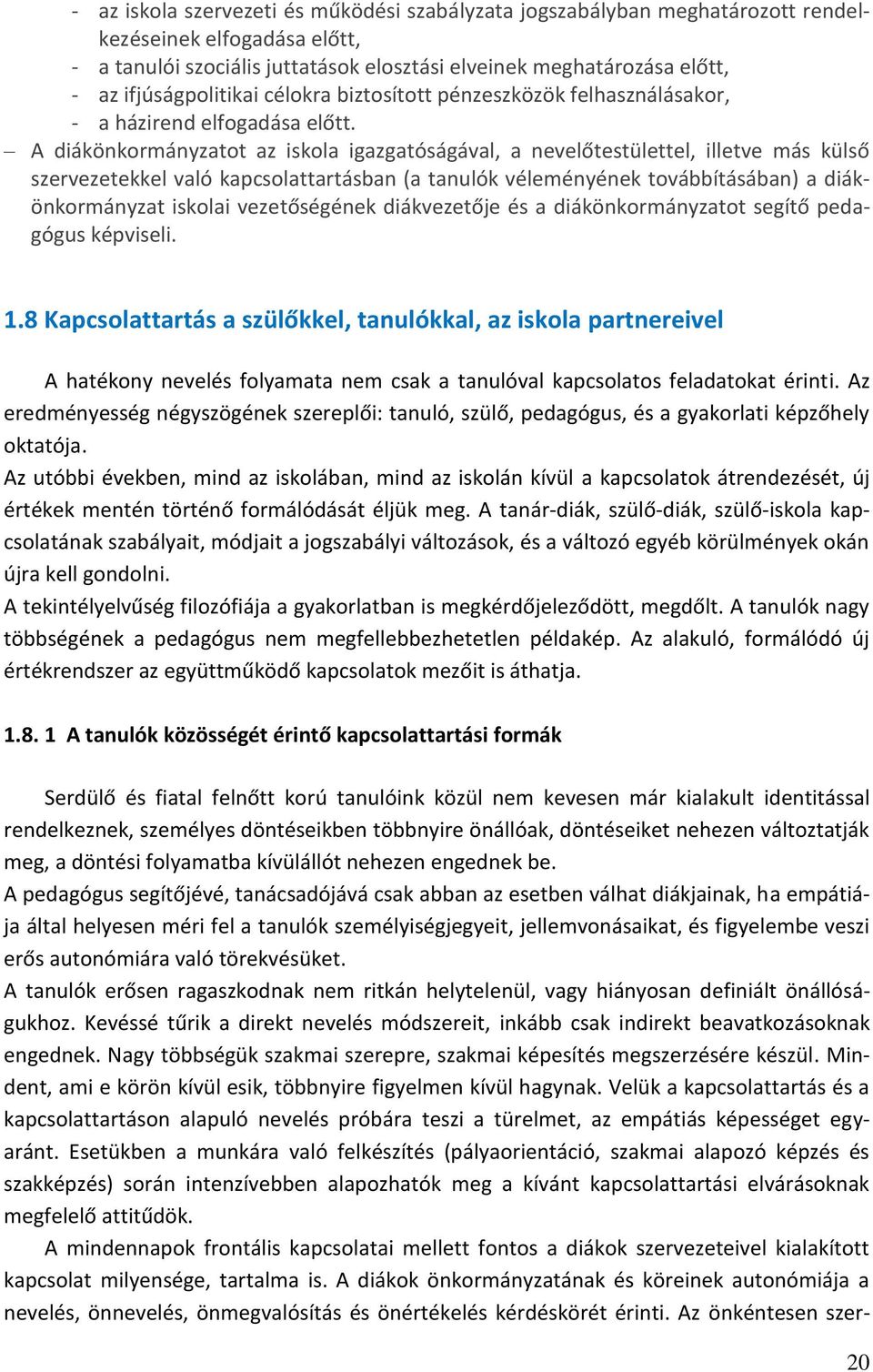 - az iskola szervezeti és működési szabályzata jogszabályban meghatározott rendelkezéseinek elfogadása előtt,
- a tanulói szociális juttatások elosztási elveinek meghatározása előtt,
- az ifjúságpolitikai célokra biztosított pénzeszközök felhasználásakor,
- a házirend elfogadása előtt.
– A diákönkormányzatot az iskola igazgatóságával, a nevelőtestülettel, illetve más külső szervezetekkel való kapcsolattartásban (a tanulók véleményének továbbításában) a diákönkormányzat iskolai vezetőségének diákvezetője és a diákönkormányzatot segítő pedagógus képviseli.

1.8 Kapcsolattartás a szülőkkel, tanulókkal, az iskola partnereivel

A hatékony nevelés folyamata nem csak a tanulóval kapcsolatos feladatokat érinti. Az eredményesség négyszögének szereplői: tanuló, szülő, pedagógus, és a gyakorlati képzőhely oktatója.
Az utóbbi években, mind az iskolában, mind az iskolán kívül a kapcsolatok átrendezését, új értékek mentén történő formálódását éljük meg. A tanár-diák, szülő-diák, szülő-iskola kapcsolatának szabályait, módjait a jogszabályi változások, és a változó egyéb körülmények okán újra kell gondolni.
A tekintélyelvűség filozófiája a gyakorlatban is megkérdőjeleződött, megdőlt. A tanulók nagy többségének a pedagógus nem megfellebbezhetetlen példakép. Az alakuló, formálódó új értékrendszer az együttműködő kapcsolatok mezőit is áthatja.

1.8. 1 A tanulók közösségét érintő kapcsolattartási formák

Serdülő és fiatal felnőtt korú tanulóink közül nem kevesen már kialakult identitással rendelkeznek, személyes döntéseikben többnyire önállóak, döntéseiket nehezen változtatják meg, a döntési folyamatba kívülállót nehezen engednek be.
A pedagógus segítőjévé, tanácsadójává csak abban az esetben válhat diákjainak, ha empátiája által helyesen méri fel a tanulók személyiségjegyeit, jellemvonásaikat, és figyelembe veszi erős autonómiára való törekvésüket.
A tanulók erősen ragaszkodnak nem ritkán helytelenül, vagy hiányosan definiált önállóságukhoz. Kevéssé tűrik a direkt nevelés módszereit, inkább csak indirekt beavatkozásoknak engednek. Nagy többségük szakmai szerepre, szakmai képesítés megszerzésére készül. Mindent, ami e körön kívül esik, többnyire figyelmen kívül hagynak. Velük a kapcsolattartás és a kapcsolattartáson alapuló nevelés próbára teszi a türelmet, az empátiás képességet egyaránt. Esetükben a munkára való felkészítés (pályaorientáció, szakmai alapozó képzés és szakképzés) során intenzívebben alapozhatók meg a kívánt kapcsolattartási elvárásoknak megfelelő attitűdök.
A mindennapok frontális kapcsolatai mellett fontos a diákok szervezeteivel kialakított kapcsolat milyensége, tartalma is. A diákok önkormányzatának és köreinek autonómiája a nevelés, önnevelés, önmegvalósítás és önértékelés kérdéskörét érinti. Az önkéntesen szer-

20